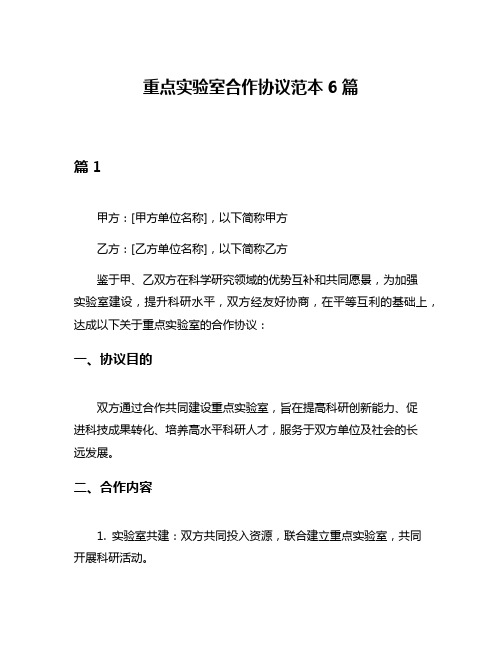 重点实验室合作协议范本 6 篇

篇 1

甲方：[甲方单位名称]，以下简称甲方

乙方：[乙方单位名称]，以下简称乙方

鉴于甲、乙双方在科学研究领域的优势互补和共同愿景，为加强实验室建设，提升科研水平，双方经友好协商，在平等互利的基础上，达成以下关于重点实验室的合作协议：

一、协议目的

双方通过合作共同建设重点实验室，旨在提高科研创新能力、促进科技成果转化、培养高水平科研人才，服务于双方单位及社会的长远发展。

二、合作内容

1. 实验室共建：双方共同投入资源，联合建立重点实验室，共同开展科研活动。